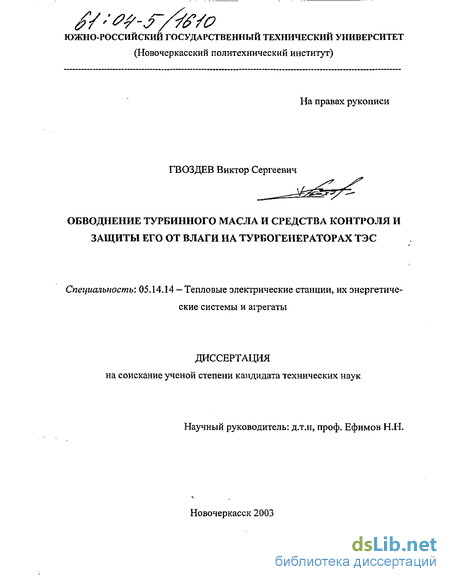 61:04-5/1610

ЮЖНО-РОССИЙСКИЙ ГОСУДАРСТВЕННЫЙ ТЕХНИЧЕСКИЙ УНИВЕРСИТЕТ
(Новочеркасский политехнический институт)

На правах рукописи

ГВОЗДЕВ Виктор Сергеевич

ОБВОДНЕНИЕ ТУРБИННОГО МАСЛА И СРЕДСТВА КОНТРОЛЯ И ЗАЩИТЫ ЕГО ОТ ВЛАГИ НА ТУРБОГЕНЕРАТОРАХ ТЭС

Специальность: 05.14.14 – Тепловые электрические станции, их энергетические системы и агрегаты

ДИССЕРТАЦИЯ
на соискание ученой степени кандидата технических наук

Научный руководитель: д.т.н, проф. Ефимов Н.Н.

Новочеркасск 2003

dsLib.net
библиотека диссертаций